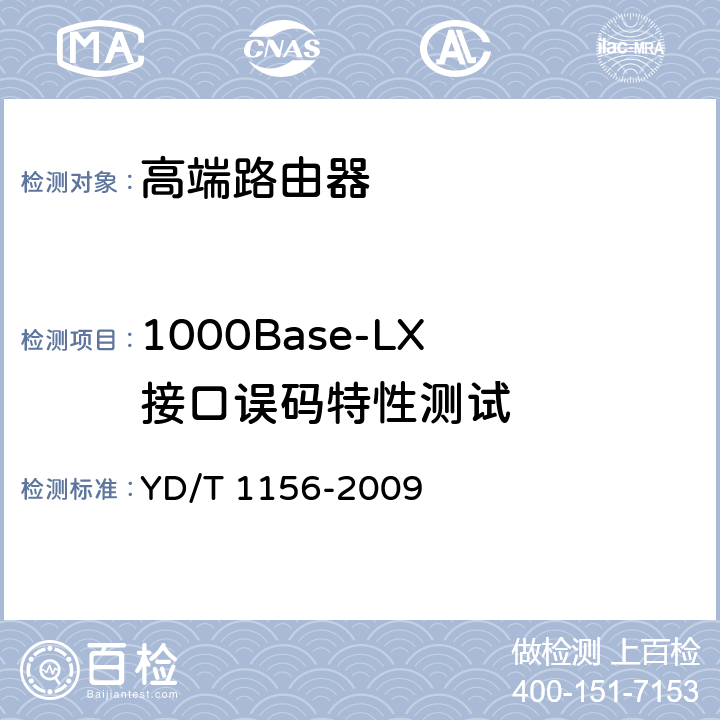 MA CNAS AL ilac-MRA

检测对象：高端路由器

检测项目：1000Base-LX 接口误码特性测试

检测标准：YD/T 1156-2009

百检 Baijiantest.com

做检测 上百检
400-151-7153